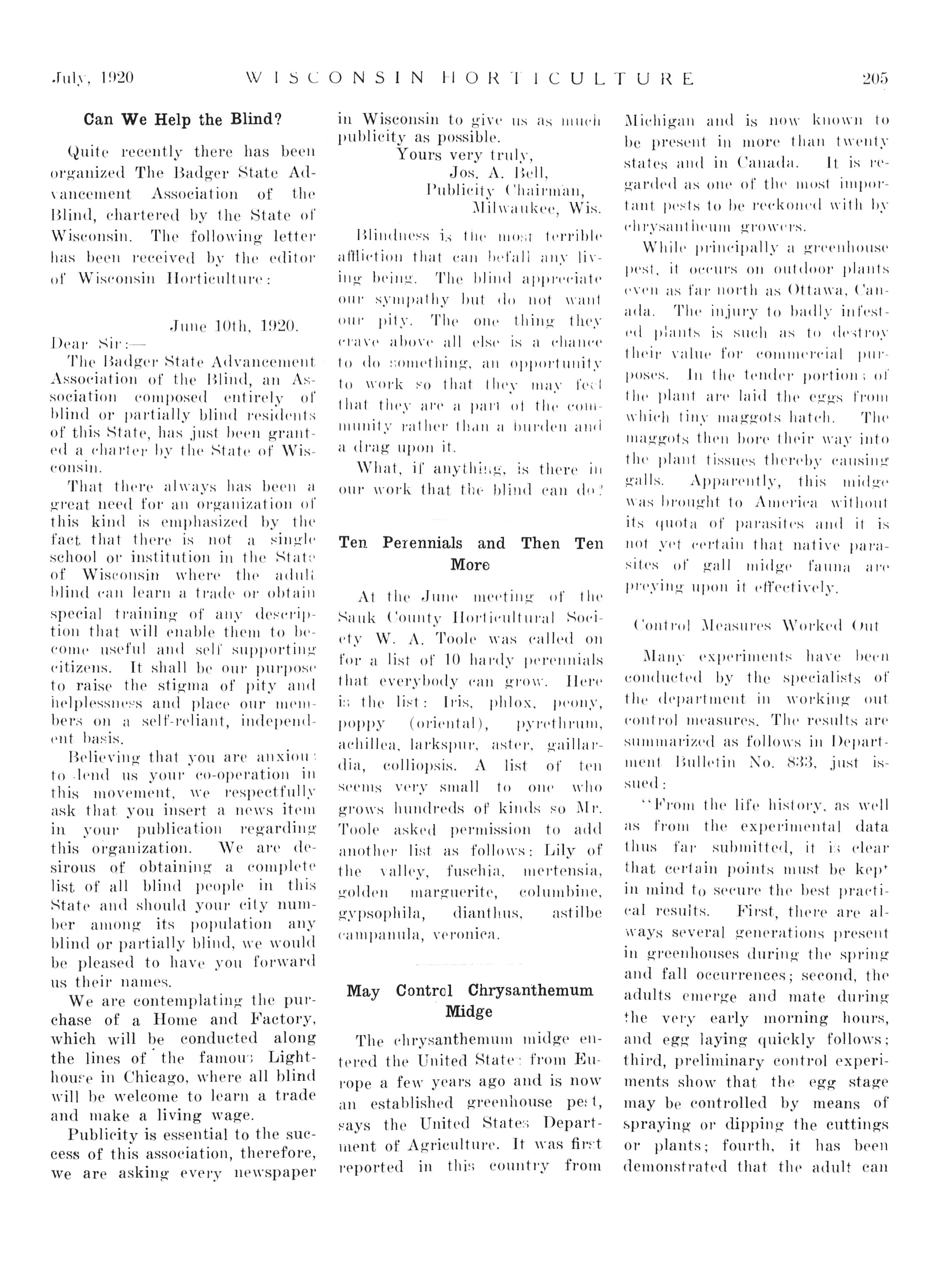 July, 1920 WISCONSIN HORTICULTURE 205

Can We Help the Blind?

Quite recently there has been organized The Badger State Advancement Association of the Blind, chartered by the State of Wisconsin. The following letter has been received by the editor of Wisconsin Horticulture:

June 10th, 1920.

Dear Sir:—

The Badger State Advancement Association of the Blind, an Association composed entirely of blind or partially blind residents of this State, has just been granted a charter by the State of Wisconsin.

That there always has been a great need for an organization of this kind is emphasized by the fact that there is not a single school or institution in the State of Wisconsin where the adult blind can learn a trade or obtain special training of any description that will enable them to become useful and self supporting citizens. It shall be our purpose to raise the stigma of pity and helplessness and place our members on a self-reliant, independent basis.

Believing that you are anxious to lend us your co-operation in this movement, we respectfully ask that you insert a news item in your publication regarding this organization. We are desirous of obtaining a complete list of all blind people in this State and should your city number among its population any blind or partially blind, we would be pleased to have you forward us their names.

We are contemplating the purchase of a Home and Factory, which will be conducted along the lines of the famous Lighthouse in Chicago, where all blind will be welcome to learn a trade and make a living wage.

Publicity is essential to the success of this association, therefore, we are asking every newspaper in Wisconsin to give us as much publicity as possible.

Yours very truly,
Jos. A. Bell,
Publicity Chairman,
Milwaukee, Wis.

Blindness is the most terrible affliction that can befall any living being. The blind appreciate our sympathy but do not want our pity. The one thing they crave above all else is a chance to do something, an opportunity to work so that they may feel that they are a part of the community rather than a burden and a drag upon it.

What, if anything, is there in our work that the blind can do?

Ten Perennials and Then Ten More

At the June meeting of the Sauk County Horticultural Society W. A. Toole was called on for a list of 10 hardy perennials that everybody can grow. Here is the list: Iris, phlox, peony, poppy (oriental), pyrethrum, achillea, larkspur, aster, gaillardia, colliopsis. A list of ten seems very small to one who grows hundreds of kinds so Mr. Toole asked permission to add another list as follows: Lily of the valley, fuschia, mertensia, golden marguerite, columbine, gypsophila, dianthus, astilbe campanula, veronica.

May Control Chrysanthemum Midge

The chrysanthemum midge entered the United States from Europe a few years ago and is now an established greenhouse pest, says the United States Department of Agriculture. It was first reported in this country from Michigan and is now known to be present in more than twenty states and in Canada. It is regarded as one of the most important pests to be reckoned with by chrysantheum growers.

While principally a greenhouse pest, it occurs on outdoor plants even as far north as Ottawa, Canada. The injury to badly infested plants is such as to destroy their value for commercial purposes. In the tender portions of the plant are laid the eggs from which tiny maggots hatch. The maggots then bore their way into the plant tissues thereby causing galls. Apparently, this midge was brought to America without its quota of parasites and it is not yet certain that native parasites of gall midge fauna are preying upon it effectively.

Control Measures Worked Out

Many experiments have been conducted by the specialists of the department in working out control measures. The results are summarized as follows in Department Bulletin No. 833, just issued:

"From the life history, as well as from the experimental data thus far submitted, it is clear that certain points must be kept in mind to secure the best practical results. First, there are always several generations present in greenhouses during the spring and fall occurrences; second, the adults emerge and mate during the very early morning hours, and egg laying quickly follows; third, preliminary control experiments show that the egg stage may be controlled by means of spraying or dipping the cuttings or plants; fourth, it has been demonstrated that the adult can